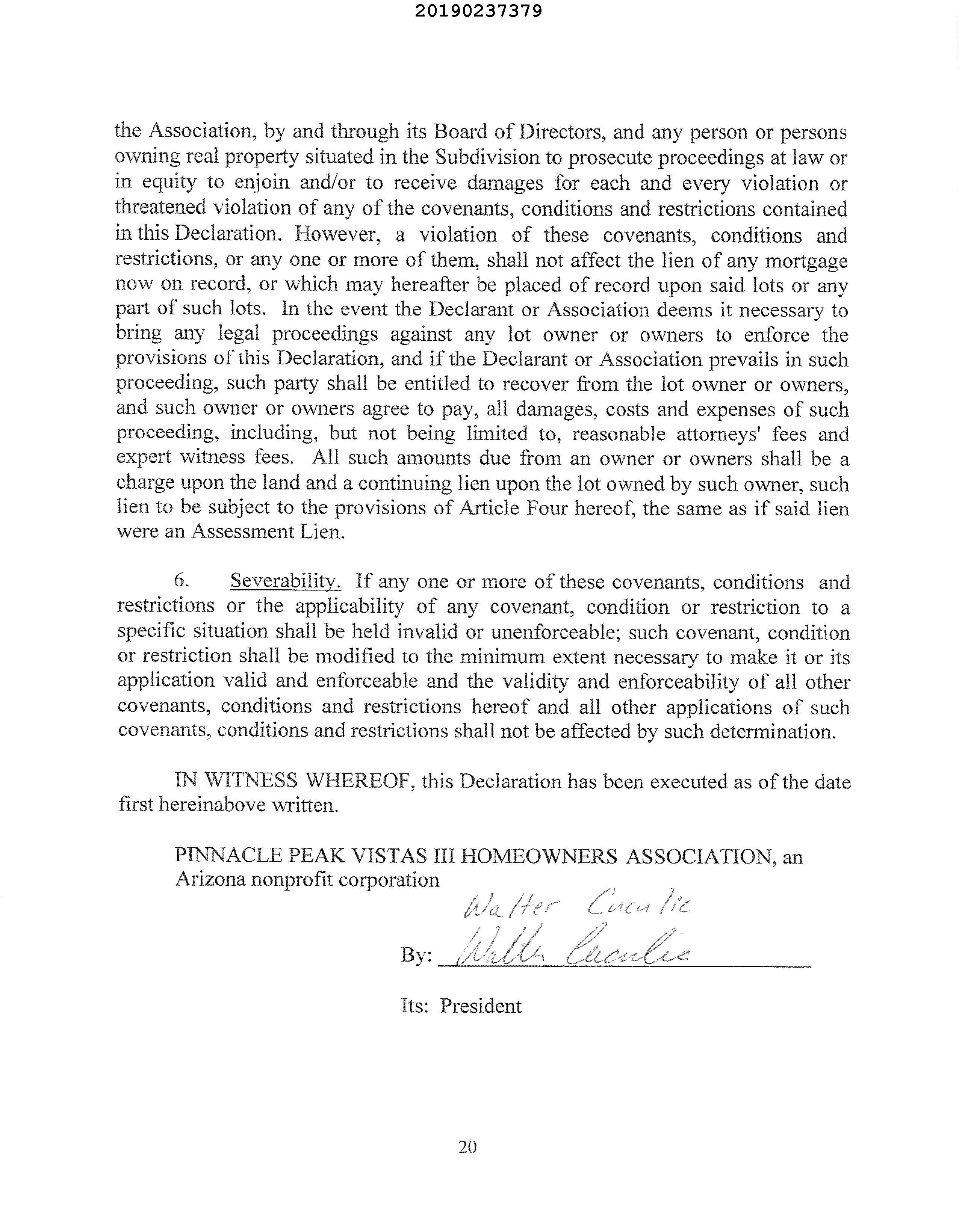 20190237379

the Association, by and through its Board of Directors, and any person or persons owning real property situated in the Subdivision to prosecute proceedings at law or in equity to enjoin and/or to receive damages for each and every violation or threatened violation of any of the covenants, conditions and restrictions contained in this Declaration. However, a violation of these covenants, conditions and restrictions, or any one or more of them, shall not affect the lien of any mortgage now on record, or which may hereafter be placed of record upon said lots or any part of such lots. In the event the Declarant or Association deems it necessary to bring any legal proceedings against any lot owner or owners to enforce the provisions of this Declaration, and if the Declarant or Association prevails in such proceeding, such party shall be entitled to recover from the lot owner or owners, and such owner or owners agree to pay, all damages, costs and expenses of such proceeding, including, but not being limited to, reasonable attorneys' fees and expert witness fees. All such amounts due from an owner or owners shall be a charge upon the land and a continuing lien upon the lot owned by such owner, such lien to be subject to the provisions of Article Four hereof, the same as if said lien were an Assessment Lien.

6. Severability. If any one or more of these covenants, conditions and restrictions or the applicability of any covenant, condition or restriction to a specific situation shall be held invalid or unenforceable; such covenant, condition or restriction shall be modified to the minimum extent necessary to make it or its application valid and enforceable and the validity and enforceability of all other covenants, conditions and restrictions hereof and all other applications of such covenants, conditions and restrictions shall not be affected by such determination.

IN WITNESS WHEREOF, this Declaration has been executed as of the date first hereinabove written.

PINNACLE PEAK VISTAS III HOMEOWNERS ASSOCIATION, an Arizona nonprofit corporation

Walter Cuculic

By: Walter Cuculic

Its: President

20